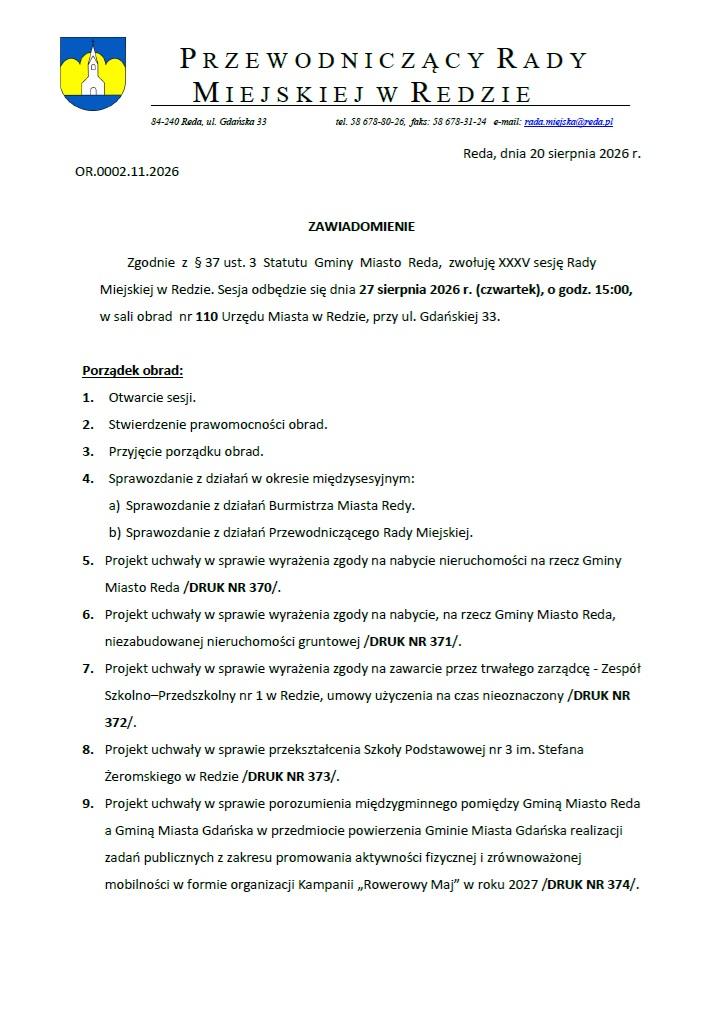 PRZEWODNICZĄCY RADY
MIEJSKIEJ W REDZIE

84-240 Reda, ul. Gdańska 33 tel. 58 678-80-26, faks: 58 678-31-24 e-mail: rada.miejska@reda.pl

Reda, dnia 20 sierpnia 2026 r.

OR.0002.11.2026

ZAWIADOMIENIE

Zgodnie z § 37 ust. 3 Statutu Gminy Miasto Reda, zwołuję XXXV sesję Rady Miejskiej w Redzie. Sesja odbędzie się dnia 27 sierpnia 2026 r. (czwartek), o godz. 15:00, w sali obrad nr 110 Urzędu Miasta w Redzie, przy ul. Gdańskiej 33.

Porządek obrad:

1. Otwarcie sesji.
2. Stwierdzenie prawomocności obrad.
3. Przyjęcie porządku obrad.
4. Sprawozdanie z działań w okresie międzysesyjnym:
a) Sprawozdanie z działań Burmistrza Miasta Redy.
b) Sprawozdanie z działań Przewodniczącego Rady Miejskiej.
5. Projekt uchwały w sprawie wyrażenia zgody na nabycie nieruchomości na rzecz Gminy Miasto Reda /DRUK NR 370/.
6. Projekt uchwały w sprawie wyrażenia zgody na nabycie, na rzecz Gminy Miasto Reda, niezabudowanej nieruchomości gruntowej /DRUK NR 371/.
7. Projekt uchwały w sprawie wyrażenia zgody na zawarcie przez trwałego zarządcę - Zespół Szkolno–Przedszkolny nr 1 w Redzie, umowy użyczenia na czas nieoznaczony /DRUK NR 372/.
8. Projekt uchwały w sprawie przekształcenia Szkoły Podstawowej nr 3 im. Stefana Żeromskiego w Redzie /DRUK NR 373/.
9. Projekt uchwały w sprawie porozumienia międzygminnego pomiędzy Gminą Miasto Reda a Gminą Miasta Gdańska w przedmiocie powierzenia Gminie Miasta Gdańska realizacji zadań publicznych z zakresu promowania aktywności fizycznej i zrównoważonej mobilności w formie organizacji Kampanii „Rowerowy Maj" w roku 2027 /DRUK NR 374/.